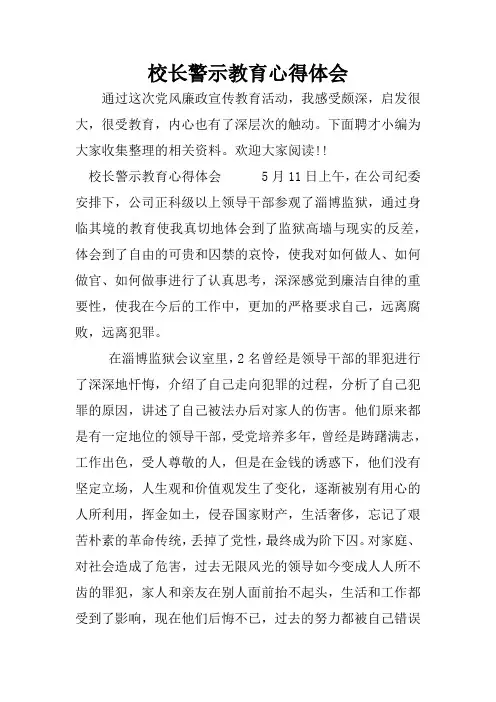 校长警示教育心得体会

通过这次党风廉政宣传教育活动，我感受颇深，启发很大，很受教育，内心也有了深层次的触动。下面聘才小编为大家收集整理的相关资料。欢迎大家阅读!!

校长警示教育心得体会　　5月11日上午，在公司纪委安排下，公司正科级以上领导干部参观了淄博监狱，通过身临其境的教育使我真切地体会到了监狱高墙与现实的反差，体会到了自由的可贵和囚禁的哀怜，使我对如何做人、如何做官、如何做事进行了认真思考，深深感觉到廉洁自律的重要性，使我在今后的工作中，更加的严格要求自己，远离腐败，远离犯罪。

在淄博监狱会议室里，2名曾经是领导干部的罪犯进行了深深地忏悔，介绍了自己走向犯罪的过程，分析了自己犯罪的原因，讲述了自己被法办后对家人的伤害。他们原来都是有一定地位的领导干部，受党培养多年，曾经是踌躇满志，工作出色，受人尊敬的人，但是在金钱的诱惑下，他们没有坚定立场，人生观和价值观发生了变化，逐渐被别有用心的人所利用，挥金如土，侵吞国家财产，生活奢侈，忘记了艰苦朴素的革命传统，丢掉了党性，最终成为阶下囚。对家庭、对社会造成了危害，过去无限风光的领导如今变成人人所不齿的罪犯，家人和亲友在别人面前抬不起头，生活和工作都受到了影响，现在他们后悔不已，过去的努力都被自己错误